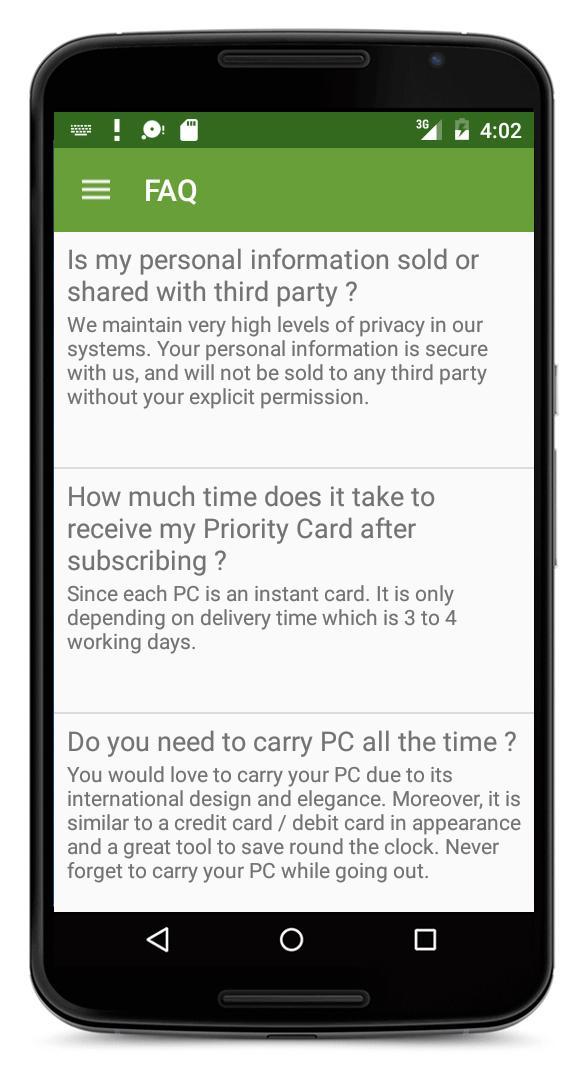 3G 4:02

FAQ

Is my personal information sold or shared with third party ?
We maintain very high levels of privacy in our systems. Your personal information is secure with us, and will not be sold to any third party without your explicit permission.

How much time does it take to receive my Priority Card after subscribing ?
Since each PC is an instant card. It is only depending on delivery time which is 3 to 4 working days.

Do you need to carry PC all the time ?
You would love to carry your PC due to its international design and elegance. Moreover, it is similar to a credit card / debit card in appearance and a great tool to save round the clock. Never forget to carry your PC while going out.